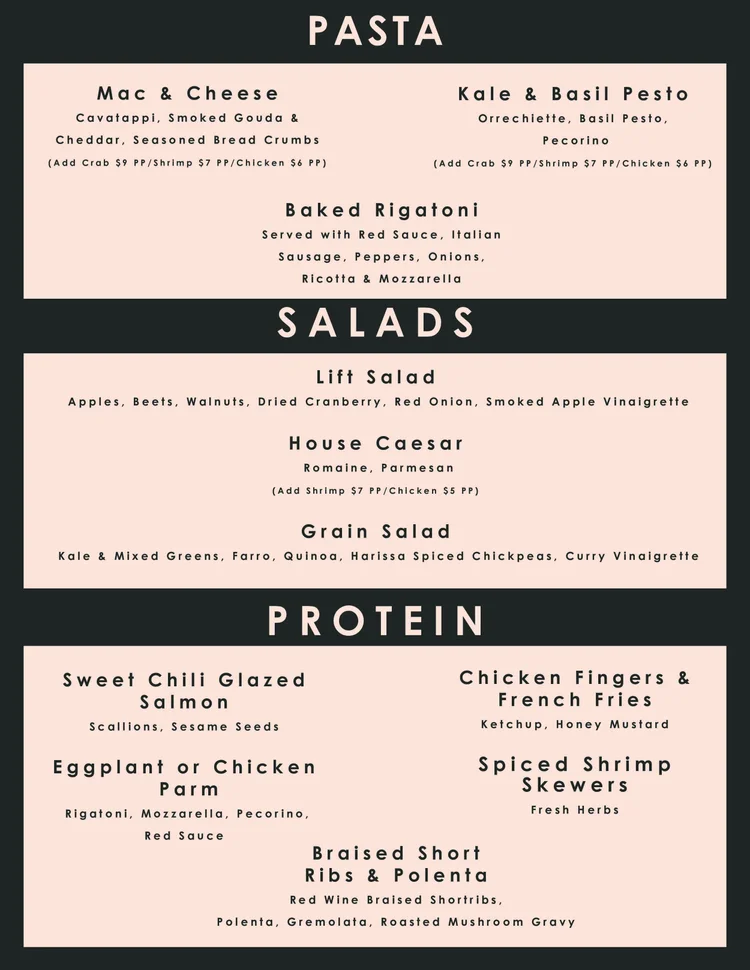 PASTA

Mac & Cheese
Cavatappi, Smoked Gouda & Cheddar, Seasoned Bread Crumbs
(Add Crab $9 PP/Shrimp $7 PP/Chicken $6 PP)

Kale & Basil Pesto
Orrechiette, Basil Pesto, Pecorino
(Add Crab $9 PP/Shrimp $7 PP/Chicken $6 PP)

Baked Rigatoni
Served with Red Sauce, Italian Sausage, Peppers, Onions, Ricotta & Mozzarella

SALADS

Lift Salad
Apples, Beets, Walnuts, Dried Cranberry, Red Onion, Smoked Apple Vinaigrette

House Caesar
Romaine, Parmesan
(Add Shrimp $7 PP/Chicken $5 PP)

Grain Salad
Kale & Mixed Greens, Farro, Quinoa, Harissa Spiced Chickpeas, Curry Vinaigrette

PROTEIN

Sweet Chili Glazed Salmon
Scallions, Sesame Seeds

Eggplant or Chicken Parm
Rigatoni, Mozzarella, Pecorino, Red Sauce

Chicken Fingers & French Fries
Ketchup, Honey Mustard

Spiced Shrimp Skewers
Fresh Herbs

Braised Short Ribs & Polenta
Red Wine Braised Shortribs, Polenta, Gremolata, Roasted Mushroom Gravy